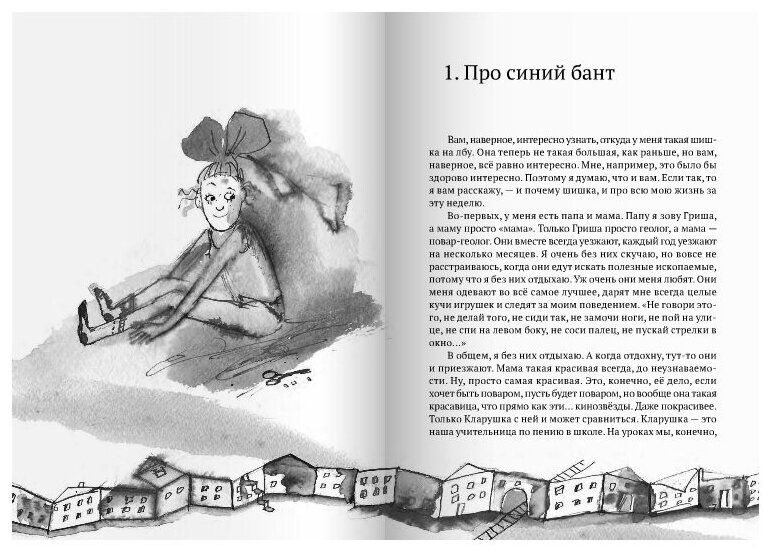 1. Про синий бант

Вам, наверное, интересно узнать, откуда у меня такая шишка на лбу. Она теперь не такая большая, как раньше, но вам, наверное, всё равно интересно. Мне, например, это было бы здорово интересно. Поэтому я думаю, что и вам. Если так, то я вам расскажу, — и почему шишка, и про всю мою жизнь за эту неделю.

Во-первых, у меня есть папа и мама. Папу я зову Гриша, а маму просто «мама». Только Гриша просто геолог, а мама — повар-геолог. Они вместе всегда уезжают, каждый год уезжают на несколько месяцев. Я очень без них скучаю, но вовсе не расстраиваюсь, когда они едут искать полезные ископаемые, потому что я без них отдыхаю. Уж очень они меня любят. Они меня одевают во всё самое лучшее, дарят мне всегда целые кучи игрушек и следят за моим поведением. «Не говори этого, не делай того, не сиди так, не замочи ноги, не пой на улице, не спи на левом боку, не соси палец, не пускай стрелки в окно...»

В общем, я без них отдыхаю. А когда отдохну, тут-то они и приезжают. Мама такая красивая всегда, до неузнаваемости. Ну, просто самая красивая. Это, конечно, её дело, если хочет быть поваром, пусть будет поваром, но вообще она такая красавица, что прямо как эти... кинозвёзды. Даже покрасивее. Только Кларушка с ней и может сравниться. Кларушка — это наша учительница по пению в школе. На уроках мы, конечно,